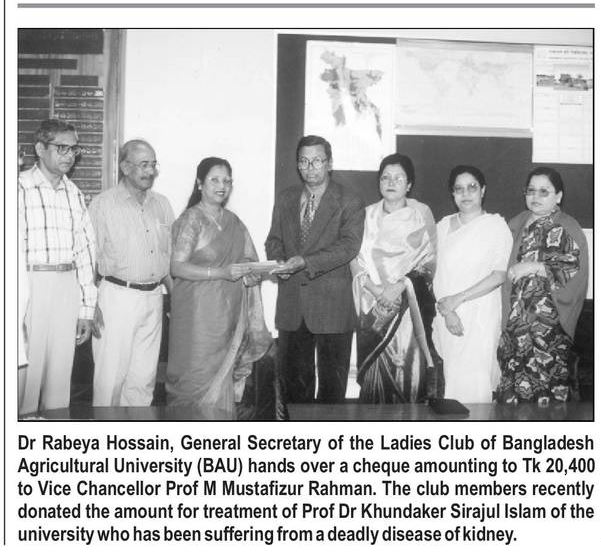 Dr Rabeya Hossain, General Secretary of the Ladies Club of Bangladesh Agricultural University (BAU) hands over a cheque amounting to Tk 20,400 to Vice Chancellor Prof M Mustafizur Rahman. The club members recently donated the amount for treatment of Prof Dr Khundaker Sirajul Islam of the university who has been suffering from a deadly disease of kidney.